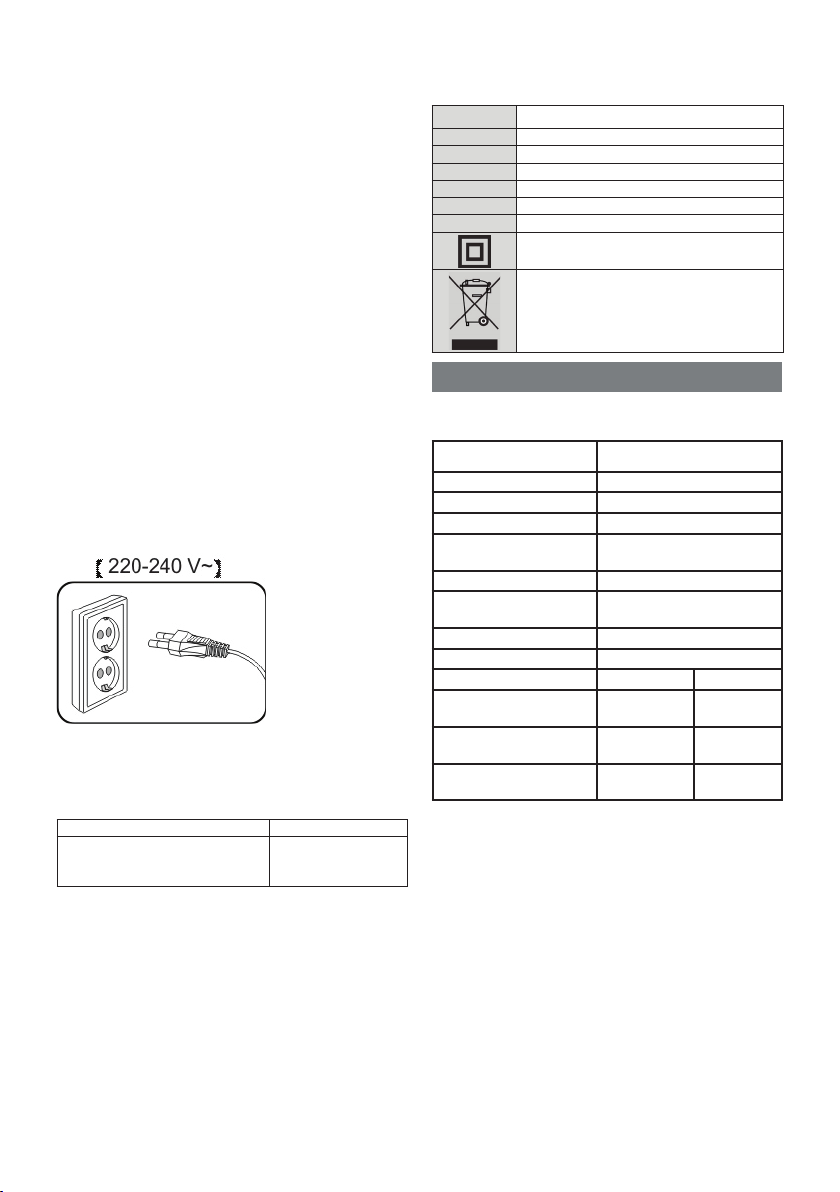 220-240 V~